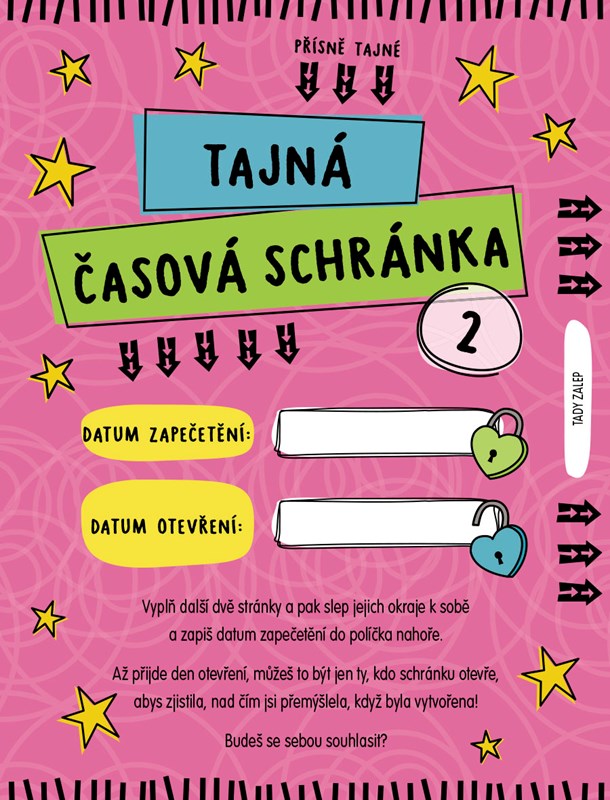 PŘÍSNĚ TAJNÉ

TAJNÁ

ČASOVÁ SCHRÁNKA

2

TADY ZALEP

DATUM ZAPEČETĚNÍ:

DATUM OTEVŘENÍ:

Vyplň další dvě stránky a pak slep jejich okraje k sobě a zapiš datum zapečetění do políčka nahoře.

Až přijde den otevření, můžeš to být jen ty, kdo schránku otevře, abys zjistila, nad čím jsi přemýšlela, když byla vytvořena!

Budeš se sebou souhlasit?